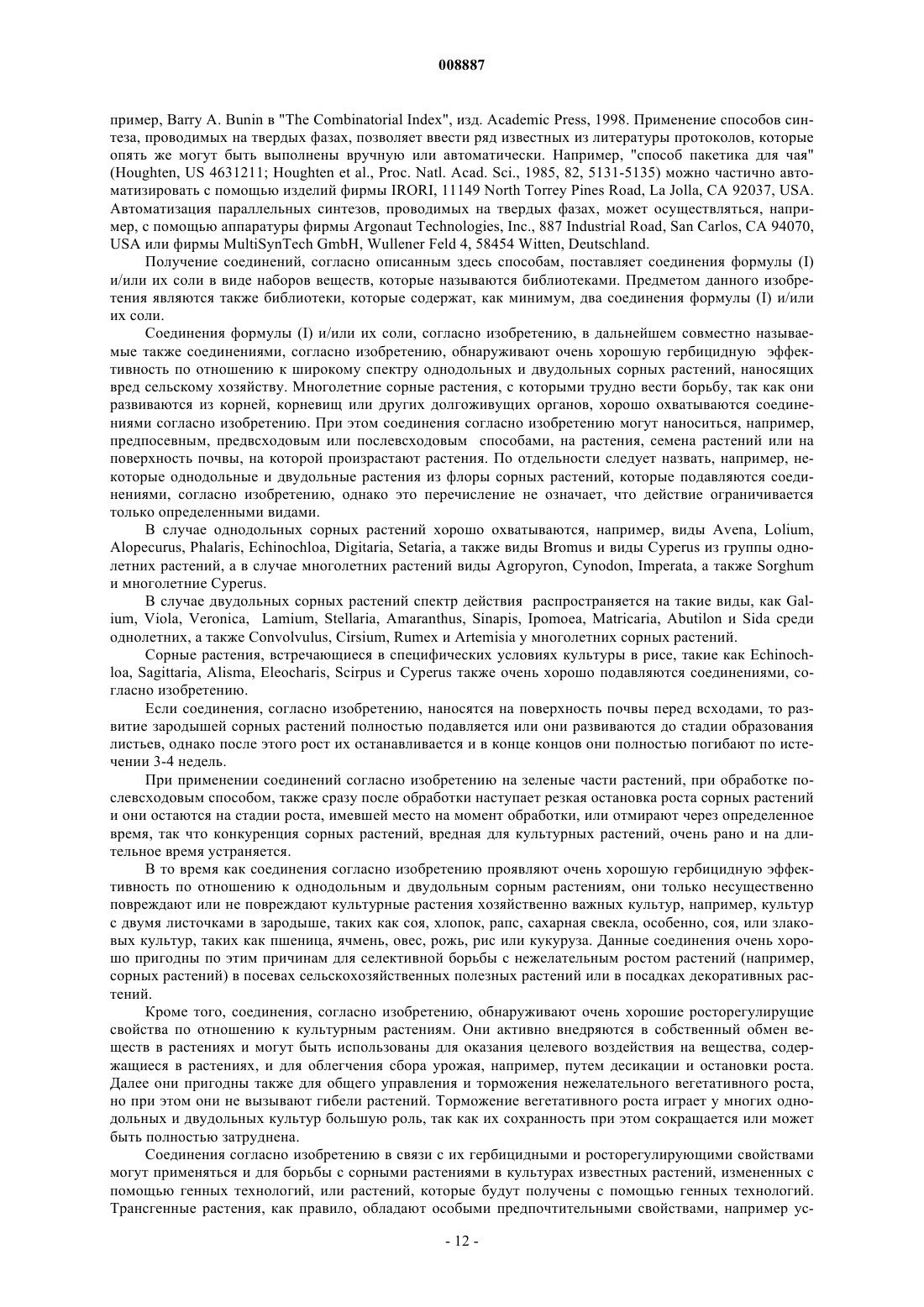 008887

пример, Barry A. Bunin в "The Combinatorial Index", изд. Academic Press, 1998. Применение способов синтеза, проводимых на твердых фазах, позволяет ввести ряд известных из литературы протоколов, которые опять же могут быть выполнены вручную или автоматически. Например, "способ пакетика для чая" (Houghten, US 4631211; Houghten et al., Proc. Natl. Acad. Sci., 1985, 82, 5131-5135) можно частично автоматизировать с помощью изделий фирмы IRORI, 11149 North Torrey Pines Road, La Jolla, CA 92037, USA. Автоматизация параллельных синтезов, проводимых на твердых фазах, может осуществляться, например, с помощью аппаратуры фирмы Argonaut Technologies, Inc., 887 Industrial Road, San Carlos, CA 94070, USA или фирмы MultiSynTech GmbH, Wullener Feld 4, 58454 Witten, Deutschland.

Получение соединений, согласно описанным здесь способам, поставляет соединения формулы (I) и/или их соли в виде наборов веществ, которые называются библиотеками. Предметом данного изобретения являются также библиотеки, которые содержат, как минимум, два соединения формулы (I) и/или их соли.

Соединения формулы (I) и/или их соли, согласно изобретению, в дальнейшем совместно называемые также соединениями, согласно изобретению, обнаруживают очень хорошую гербицидную эффективность по отношению к широкому спектру однодольных и двудольных сорных растений, наносящих вред сельскому хозяйству. Многолетние сорные растения, с которыми трудно вести борьбу, так как они развиваются из корней, корневищ или других долгоживущих органов, хорошо охватываются соединениями согласно изобретению. При этом соединения согласно изобретению могут наноситься, например, предпосевным, предвсходовым или послевсходовым способами, на растения, семена растений или на поверхность почвы, на которой произрастают растения. По отдельности следует назвать, например, некоторые однодольные и двудольные растения из флоры сорных растений, которые подавляются соединениями, согласно изобретению, однако это перечисление не означает, что действие ограничивается только определенными видами.

В случае однодольных сорных растений хорошо охватываются, например, виды Avena, Lolium, Alopecurus, Phalaris, Echinochloa, Digitaria, Setaria, а также виды Bromus и виды Cyperus из группы однолетних растений, а в случае многолетних растений виды Agropyron, Cynodon, Imperata, а также Sorghum и многолетние Cyperus.

В случае двудольных сорных растений спектр действия распространяется на такие виды, как Galium, Viola, Veronica, Lamium, Stellaria, Amaranthus, Sinapis, Ipomoea, Matricaria, Abutilon и Sida среди однолетних, а также Convolvulus, Cirsium, Rumex и Artemisia у многолетних сорных растений.

Сорные растения, встречающиеся в специфических условиях культуры в рисе, такие как Echinochloa, Sagittaria, Alisma, Eleocharis, Scirpus и Cyperus также очень хорошо подавляются соединениями, согласно изобретению.

Если соединения, согласно изобретению, наносятся на поверхность почвы перед всходами, то развитие зародышей сорных растений полностью подавляется или они развиваются до стадии образования листьев, однако после этого рост их останавливается и в конце концов они полностью погибают по истечении 3-4 недель.

При применении соединений согласно изобретению на зеленые части растений, при обработке послевсходовым способом, также сразу после обработки наступает резкая остановка роста сорных растений и они остаются на стадии роста, имевшей место на момент обработки, или отмирают через определенное время, так что конкуренция сорных растений, вредная для культурных растений, очень рано и на длительное время устраняется.

В то время как соединения согласно изобретению проявляют очень хорошую гербицидную эффективность по отношению к однодольным и двудольным сорным растениям, они только несущественно повреждают или не повреждают культурные растения хозяйственно важных культур, например, культур с двумя листочками в зародыше, таких как соя, хлопок, рапс, сахарная свекла, особенно, соя, или злаковых культур, таких как пшеница, ячмень, овес, рожь, рис или кукуруза. Данные соединения очень хорошо пригодны по этим причинам для селективной борьбы с нежелательным ростом растений (например, сорных растений) в посевах сельскохозяйственных полезных растений или в посадках декоративных растений.

Кроме того, соединения, согласно изобретению, обнаруживают очень хорошие росторегулирущие свойства по отношению к культурным растениям. Они активно внедряются в собственный обмен веществ в растениях и могут быть использованы для оказания целевого воздействия на вещества, содержащиеся в растениях, и для облегчения сбора урожая, например, путем десикации и остановки роста. Далее они пригодны также для общего управления и торможения нежелательного вегетативного роста, но при этом они не вызывают гибели растений. Торможение вегетативного роста играет у многих однодольных и двудольных культур большую роль, так как их сохранность при этом сокращается или может быть полностью затруднена.

Соединения согласно изобретению в связи с их гербицидными и росторегулирующими свойствами могут применяться и для борьбы с сорными растениями в культурах известных растений, измененных с помощью генных технологий, или растений, которые будут получены с помощью генных технологий. Трансгенные растения, как правило, обладают особыми предпочтительными свойствами, например ус-

- 12 -